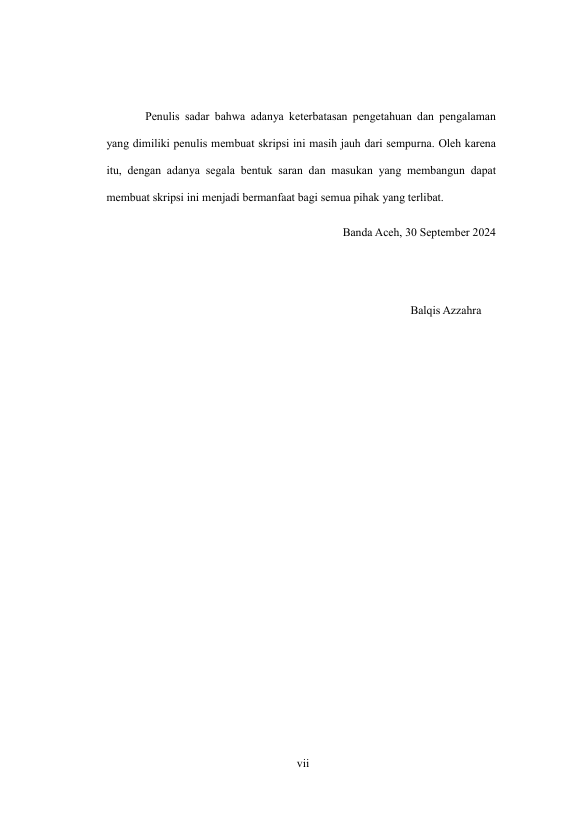 Penulis sadar bahwa adanya keterbatasan pengetahuan dan pengalaman yang dimiliki penulis membuat skripsi ini masih jauh dari sempurna. Oleh karena itu, dengan adanya segala bentuk saran dan masukan yang membangun dapat membuat skripsi ini menjadi bermanfaat bagi semua pihak yang terlibat.

Banda Aceh, 30 September 2024

Balqis Azzahra

vii